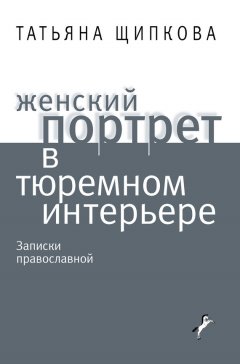 ТАТЬЯНА ЩИПКОВА

женский
портрет
в
тюремном
интерьере

Записки
православной